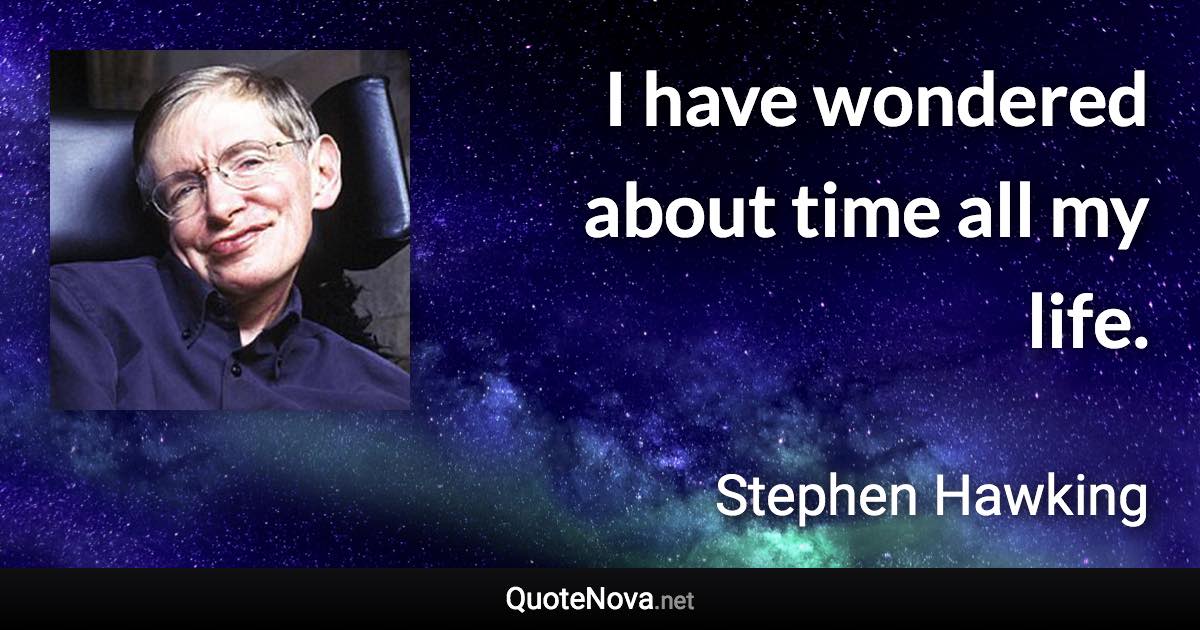 I have wondered about time all my life.

Stephen Hawking

QuoteNova.net